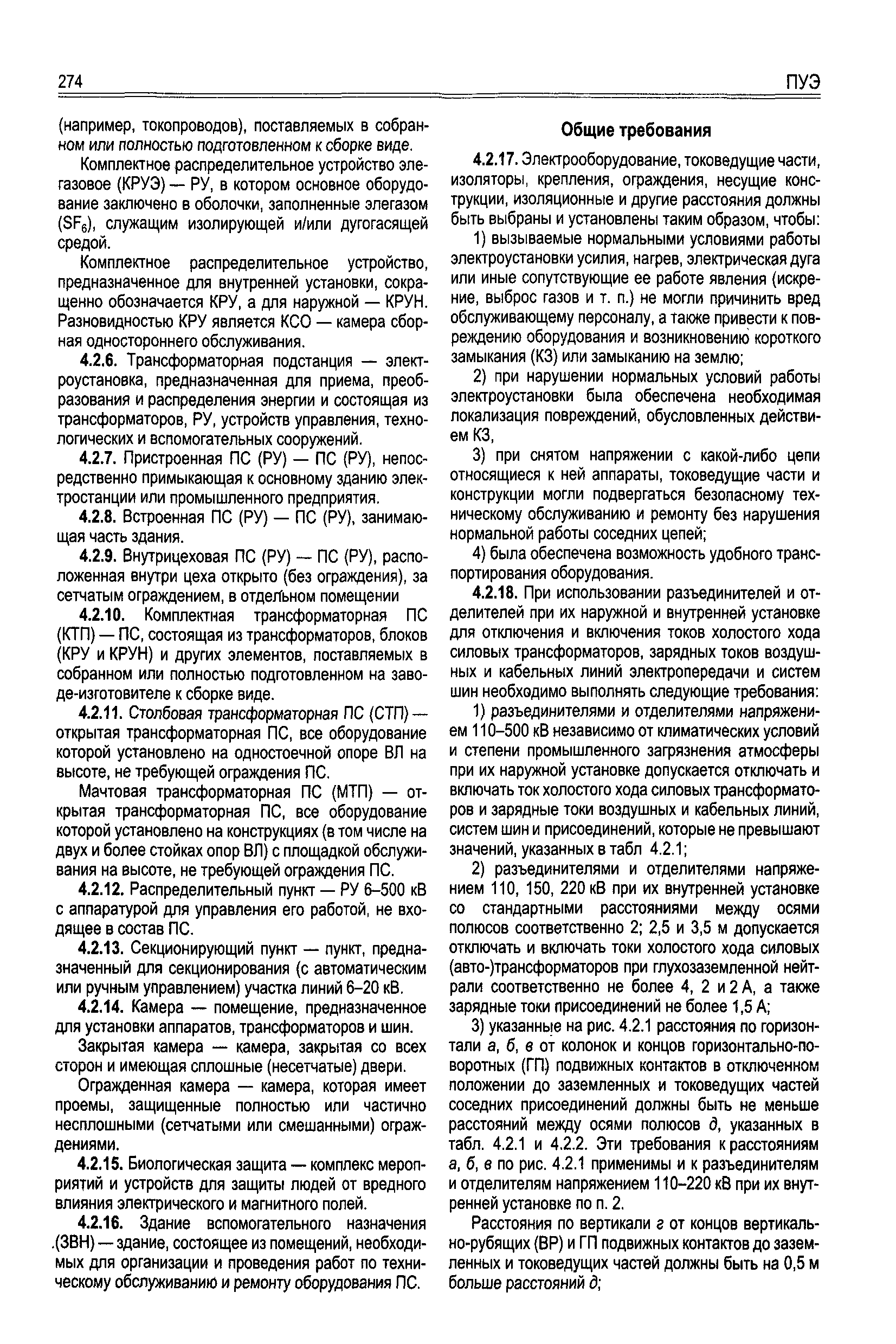 274 ПУЭ

(например, токопроводов), поставляемых в собранном или полностью подготовленном к сборке виде.

Комплектное распределительное устройство элегазовое (КРУЭ) — РУ, в котором основное оборудование заключено в оболочки, заполненные элегазом ($SF_6$), служащим изолирующей и/или дугогасящей средой.

Комплектное распределительное устройство, предназначенное для внутренней установки, сокращенно обозначается КРУ, а для наружной — КРУН. Разновидностью КРУ является КСО — камера сборная одностороннего обслуживания.

4.2.6. Трансформаторная подстанция — электроустановка, предназначенная для приема, преобразования и распределения энергии и состоящая из трансформаторов, РУ, устройств управления, технологических и вспомогательных сооружений.

4.2.7. Пристроенная ПС (РУ) — ПС (РУ), непосредственно примыкающая к основному зданию электростанции или промышленного предприятия.

4.2.8. Встроенная ПС (РУ) — ПС (РУ), занимающая часть здания.

4.2.9. Внутрицеховая ПС (РУ) — ПС (РУ), расположенная внутри цеха открыто (без ограждения), за сетчатым ограждением, в отдельном помещении

4.2.10. Комплектная трансформаторная ПС (КТП) — ПС, состоящая из трансформаторов, блоков (КРУ и КРУН) и других элементов, поставляемых в собранном или полностью подготовленном на заводе-изготовителе к сборке виде.

4.2.11. Столбовая трансформаторная ПС (СТП) — открытая трансформаторная ПС, все оборудование которой установлено на одностоечной опоре ВЛ на высоте, не требующей ограждения ПС.

Мачтовая трансформаторная ПС (МТП) — открытая трансформаторная ПС, все оборудование которой установлено на конструкциях (в том числе на двух и более стойках опор ВЛ) с площадкой обслуживания на высоте, не требующей ограждения ПС.

4.2.12. Распределительный пункт — РУ 6–500 кВ с аппаратурой для управления его работой, не входящее в состав ПС.

4.2.13. Секционирующий пункт — пункт, предназначенный для секционирования (с автоматическим или ручным управлением) участка линий 6–20 кВ.

4.2.14. Камера — помещение, предназначенное для установки аппаратов, трансформаторов и шин.

Закрытая камера — камера, закрытая со всех сторон и имеющая сплошные (несетчатые) двери.

Огражденная камера — камера, которая имеет проемы, защищенные полностью или частично несплошными (сетчатыми или смешанными) ограждениями.

4.2.15. Биологическая защита — комплекс мероприятий и устройств для защиты людей от вредного влияния электрического и магнитного полей.

4.2.16. Здание вспомогательного назначения .(ЗВН) — здание, состоящее из помещений, необходимых для организации и проведения работ по техническому обслуживанию и ремонту оборудования ПС.

Общие требования

4.2.17. Электрооборудование, токоведущие части, изоляторы, крепления, ограждения, несущие конструкции, изоляционные и другие расстояния должны быть выбраны и установлены таким образом, чтобы:

1) вызываемые нормальными условиями работы электроустановки усилия, нагрев, электрическая дуга или иные сопутствующие ее работе явления (искрение, выброс газов и т. п.) не могли причинить вред обслуживающему персоналу, а также привести к повреждению оборудования и возникновению короткого замыкания (КЗ) или замыканию на землю;

2) при нарушении нормальных условий работы электроустановки была обеспечена необходимая локализация повреждений, обусловленных действием КЗ,

3) при снятом напряжении с какой-либо цепи относящиеся к ней аппараты, токоведущие части и конструкции могли подвергаться безопасному техническому обслуживанию и ремонту без нарушения нормальной работы соседних цепей;

4) была обеспечена возможность удобного транспортирования оборудования.

4.2.18. При использовании разъединителей и отделителей при их наружной и внутренней установке для отключения и включения токов холостого хода силовых трансформаторов, зарядных токов воздушных и кабельных линий электропередачи и систем шин необходимо выполнять следующие требования:

1) разъединителями и отделителями напряжением 110–500 кВ независимо от климатических условий и степени промышленного загрязнения атмосферы при их наружной установке допускается отключать и включать ток холостого хода силовых трансформаторов и зарядные токи воздушных и кабельных линий, систем шин и присоединений, которые не превышают значений, указанных в табл 4.2.1;

2) разъединителями и отделителями напряжением 110, 150, 220 кВ при их внутренней установке со стандартными расстояниями между осями полюсов соответственно 2; 2,5 и 3,5 м допускается отключать и включать токи холостого хода силовых (авто-)трансформаторов при глухозаземленной нейтрали соответственно не более 4, 2 и 2 А, а также зарядные токи присоединений не более 1,5 А;

3) указанные на рис. 4.2.1 расстояния по горизонтали а, б, в от колонок и концов горизонтально-поворотных (ГП) подвижных контактов в отключенном положении до заземленных и токоведущих частей соседних присоединений должны быть не меньше расстояний между осями полюсов д, указанных в табл. 4.2.1 и 4.2.2. Эти требования к расстояниям а, б, в по рис. 4.2.1 применимы и к разъединителям и отделителям напряжением 110–220 кВ при их внутренней установке по п. 2.

Расстояния по вертикали г от концов вертикально-рубящих (ВР) и ГП подвижных контактов до заземленных и токоведущих частей должны быть на 0,5 м больше расстояний д;